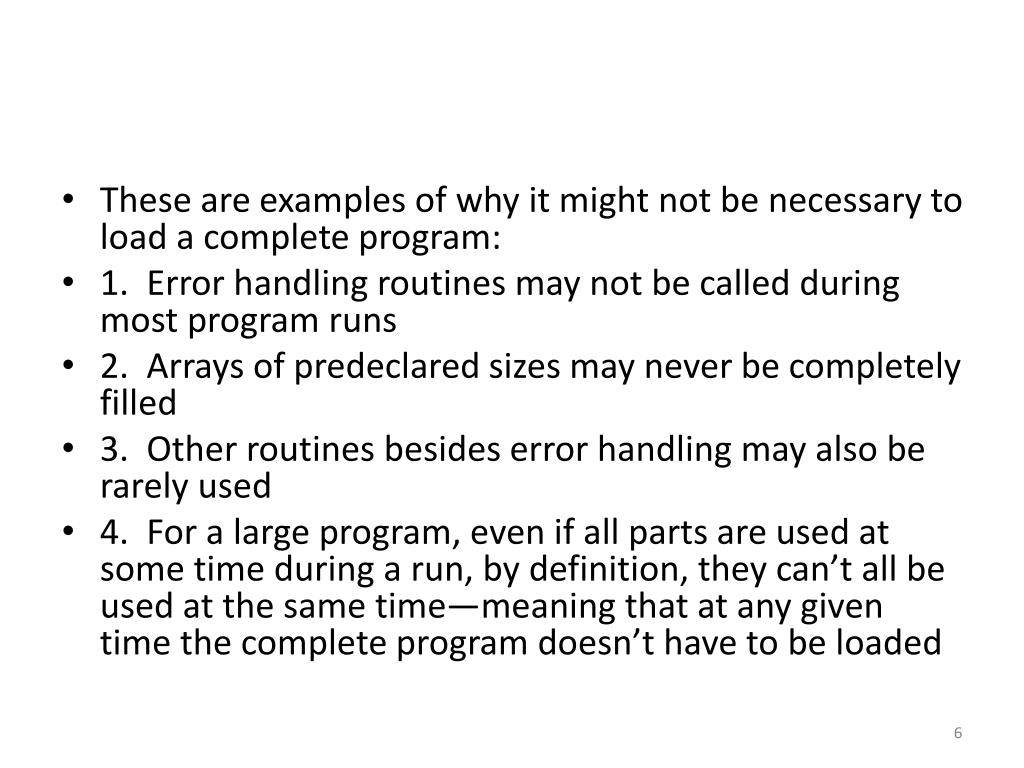 • These are examples of why it might not be necessary to load a complete program:
• 1. Error handling routines may not be called during most program runs
• 2. Arrays of predeclared sizes may never be completely filled
• 3. Other routines besides error handling may also be rarely used
• 4. For a large program, even if all parts are used at some time during a run, by definition, they can't all be used at the same time—meaning that at any given time the complete program doesn't have to be loaded

6